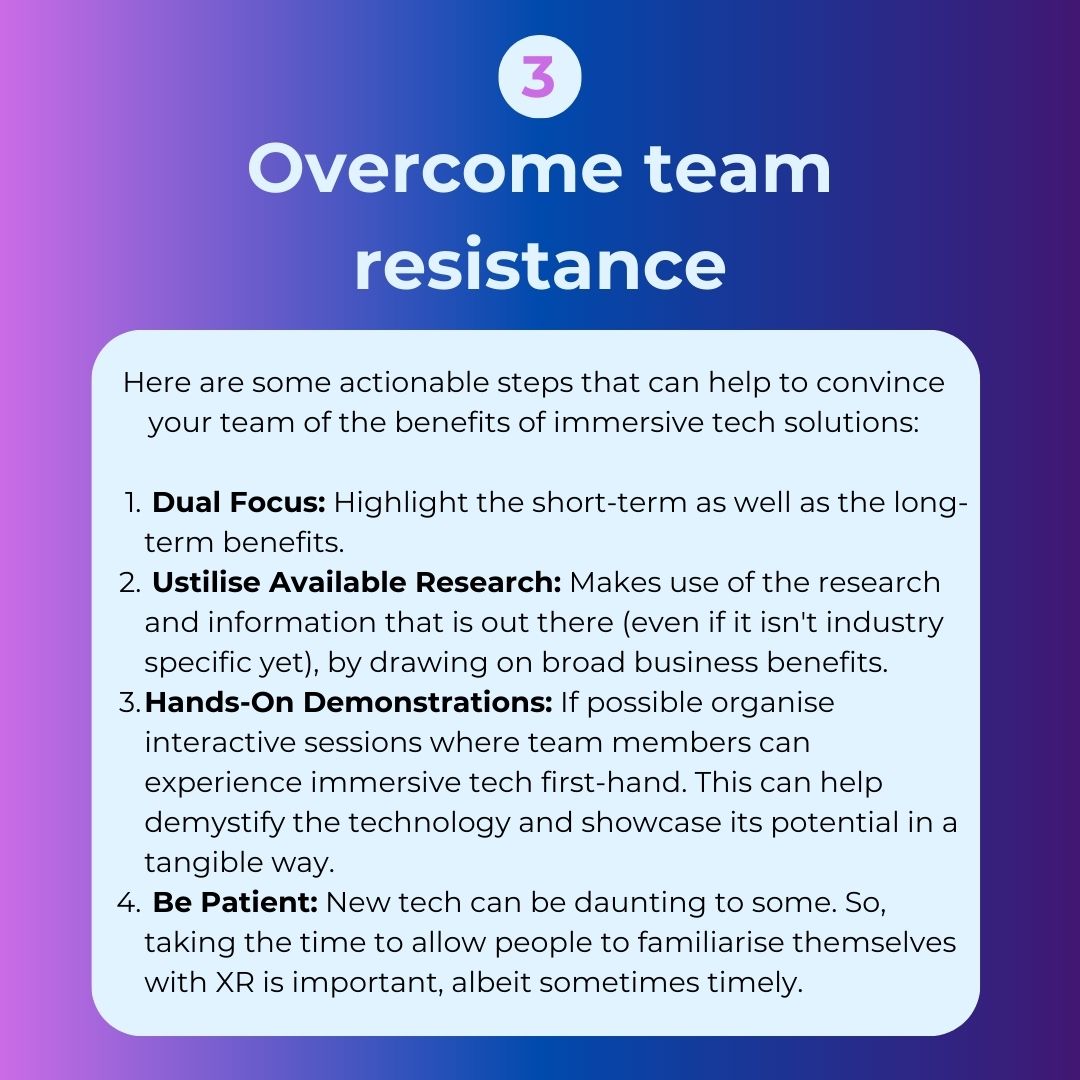 3

Overcome team resistance

Here are some actionable steps that can help to convince your team of the benefits of immersive tech solutions:

1. Dual Focus: Highlight the short-term as well as the long-term benefits.
2. Ustilise Available Research: Makes use of the research and information that is out there (even if it isn't industry specific yet), by drawing on broad business benefits.
3. Hands-On Demonstrations: If possible organise interactive sessions where team members can experience immersive tech first-hand. This can help demystify the technology and showcase its potential in a tangible way.
4. Be Patient: New tech can be daunting to some. So, taking the time to allow people to familiarise themselves with XR is important, albeit sometimes timely.